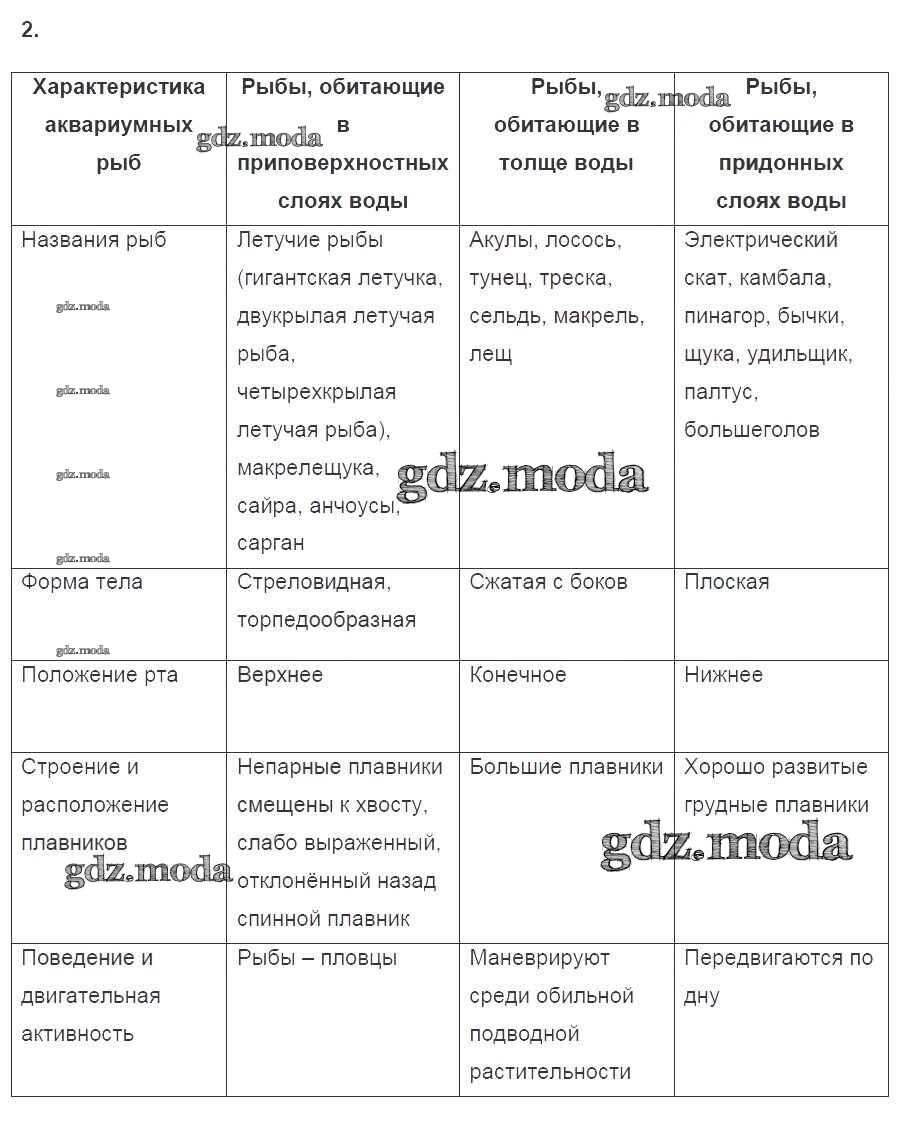 2.

| Характеристика аквариумных рыб | Рыбы, обитающие в приповерхностных слоях воды | Рыбы, обитающие в толще воды | Рыбы, обитающие в придонных слоях воды |
|---|---|---|---|
| Названия рыб | Летучие рыбы (гигантская летучка, двукрылая летучая рыба, четырехкрылая летучая рыба), макрелещука, сайра, анчоусы, сарган | Акулы, лосось, тунец, треска, сельдь, макрель, лещ | Электрический скат, камбала, пинагор, бычки, щука, удильщик, палтус, большеголов |
| Форма тела | Стреловидная, торпедообразная | Сжатая с боков | Плоская |
| Положение рта | Верхнее | Конечное | Нижнее |
| Строение и расположение плавников | Непарные плавники смещены к хвосту, слабо выраженный, отклонённый назад спинной плавник | Большие плавники | Хорошо развитые грудные плавники |
| Поведение и двигательная активность | Рыбы – пловцы | Маневрируют среди обильной подводной растительности | Передвигаются по дну |

gdz.moda gdz.moda gdz.moda gdz.moda gdz.moda gdz.moda gdz.moda gdz.moda gdz.moda gdz.moda